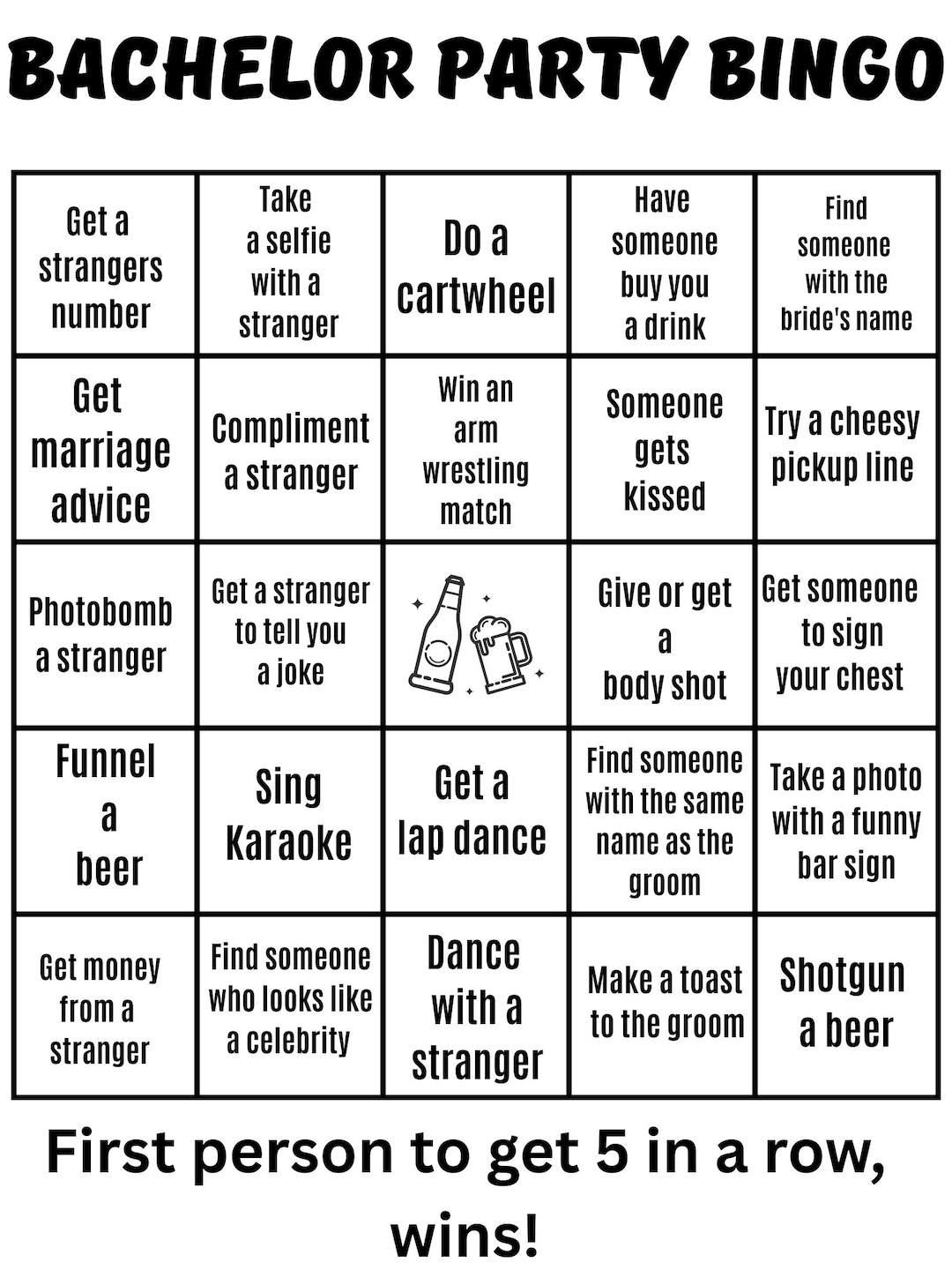 BACHELOR PARTY BINGO

| | | | | |
|---|---|---|---|---|
| Get a strangers number | Take a selfie with a stranger | Do a cartwheel | Have someone buy you a drink | Find someone with the bride's name |
| Get marriage advice | Compliment a stranger | Win an arm wrestling match | Someone gets kissed | Try a cheesy pickup line |
| Photobomb a stranger | Get a stranger to tell you a joke | | Give or get a body shot | Get someone to sign your chest |
| Funnel a beer | Sing Karaoke | Get a lap dance | Find someone with the same name as the groom | Take a photo with a funny bar sign |
| Get money from a stranger | Find someone who looks like a celebrity | Dance with a stranger | Make a toast to the groom | Shotgun a beer |

First person to get 5 in a row, wins!